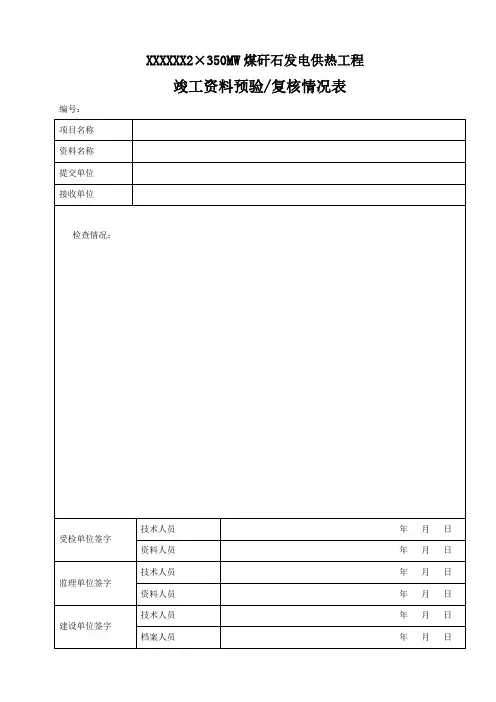 XXXXXX2×350MW 煤矸石发电供热工程

竣工资料预验/复核情况表

编号：

| 项目名称 | |
|---|---|
| 资料名称 | |
| 提交单位 | |
| 接收单位 | |

检查情况：

| 受检单位签字 | 技术人员 | 年 月 日 |
|---|---|---|
| | 资料人员 | 年 月 日 |
| 监理单位签字 | 技术人员 | 年 月 日 |
| | 资料人员 | 年 月 日 |
| 建设单位签字 | 技术人员 | 年 月 日 |
| | 档案人员 | 年 月 日 |